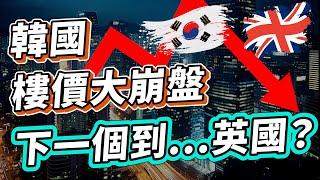 韓國
樓價大崩盤
下一個到...英國？